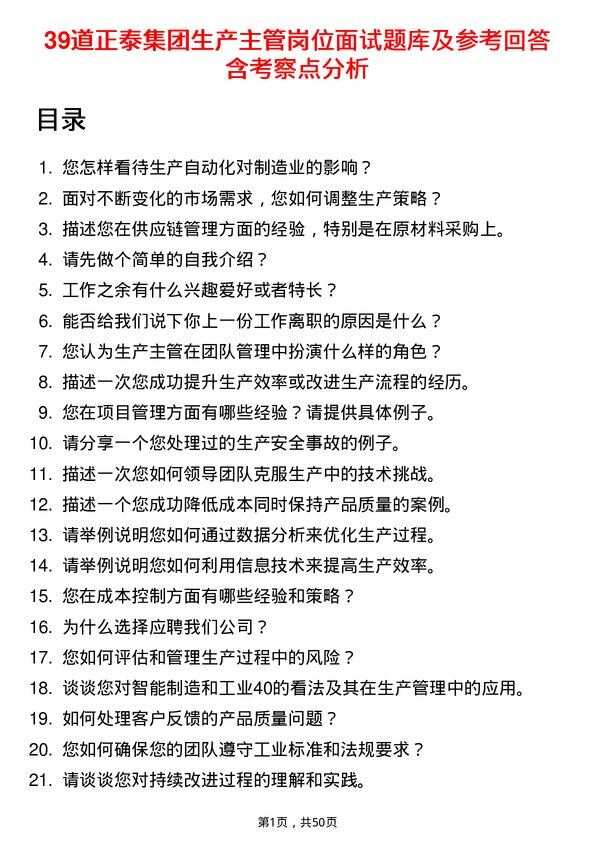 39道正泰集团生产主管岗位面试题库及参考回答含考察点分析

目录

1. 您怎样看待生产自动化对制造业的影响？
2. 面对不断变化的市场需求，您如何调整生产策略？
3. 描述您在供应链管理方面的经验，特别是在原材料采购上。
4. 请先做个简单的自我介绍？
5. 工作之余有什么兴趣爱好或者特长？
6. 能否给我们说下你上一份工作离职的原因是什么？
7. 您认为生产主管在团队管理中扮演什么样的角色？
8. 描述一次您成功提升生产效率或改进生产流程的经历。
9. 您在项目管理方面有哪些经验？请提供具体例子。
10. 请分享一个您处理过的生产安全事故的例子。
11. 描述一次您如何领导团队克服生产中的技术挑战。
12. 描述一个您成功降低成本同时保持产品质量的案例。
13. 请举例说明您如何通过数据分析来优化生产过程。
14. 请举例说明您如何利用信息技术来提高生产效率。
15. 您在成本控制方面有哪些经验和策略？
16. 为什么选择应聘我们公司？
17. 您如何评估和管理生产过程中的风险？
18. 谈谈您对智能制造和工业40的看法及其在生产管理中的应用。
19. 如何处理客户反馈的产品质量问题？
20. 您如何确保您的团队遵守工业标准和法规要求？
21. 请谈谈您对持续改进过程的理解和实践。

第1页，共50页